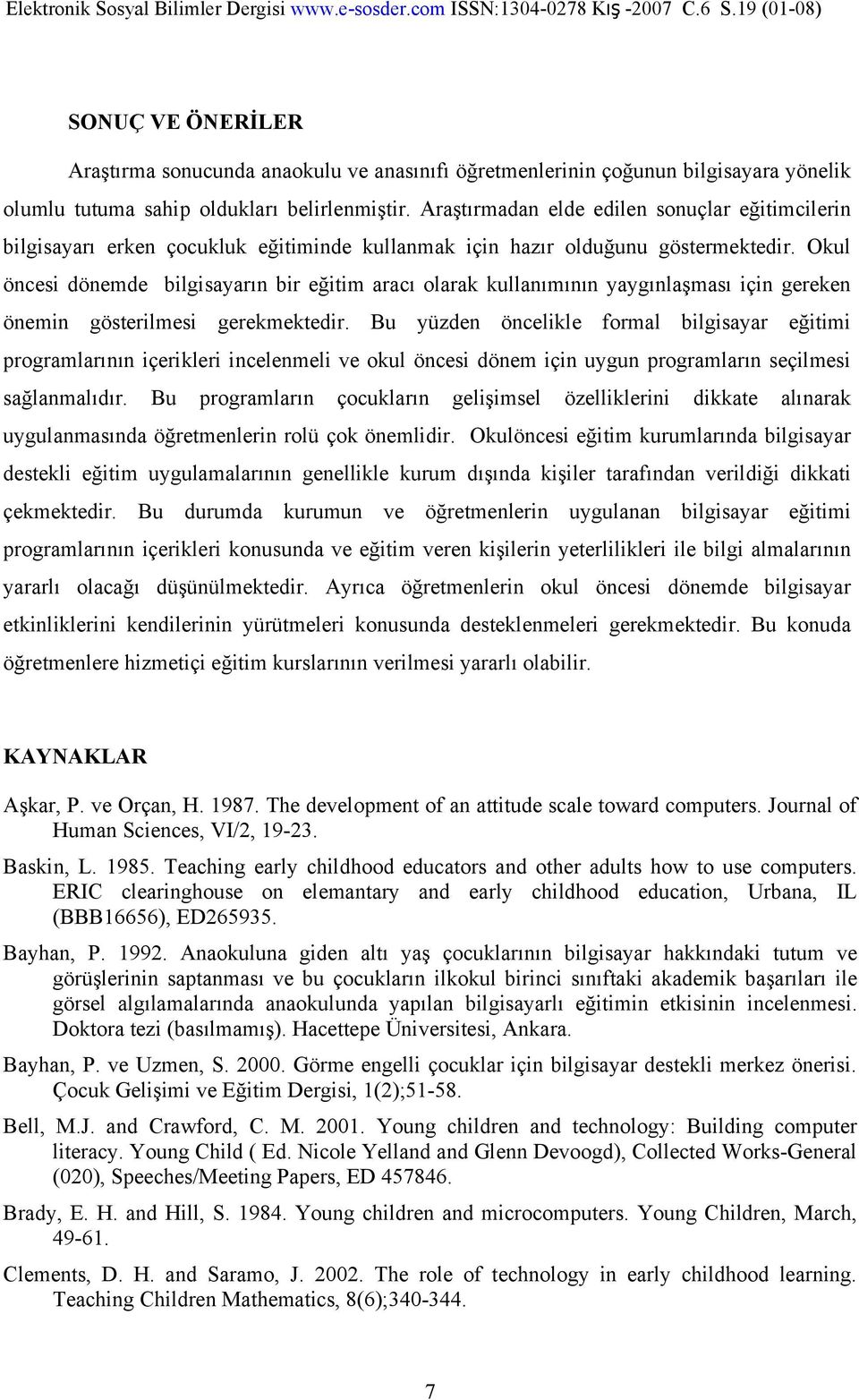 Elektronik Sosyal Bilimler Dergisi www.e-sosder.com ISSN:1304-0278 Kış -2007 C.6 S.19 (01-08)

SONUÇ VE ÖNERİLER

Araştırma sonucunda anaokulu ve anasınıfı öğretmenlerinin çoğunun bilgisayara yönelik olumlu tutuma sahip oldukları belirlenmiştir. Araştırmadan elde edilen sonuçlar eğitimcilerin bilgisayarı erken çocukluk eğitiminde kullanmak için hazır olduğunu göstermektedir. Okul öncesi dönemde bilgisayarın bir eğitim aracı olarak kullanımının yaygınlaşması için gereken önemin gösterilmesi gerekmektedir. Bu yüzden öncelikle formal bilgisayar eğitimi programlarının içerikleri incelenmeli ve okul öncesi dönem için uygun programların seçilmesi sağlanmalıdır. Bu programların çocukların gelişimsel özelliklerini dikkate alınarak uygulanmasında öğretmenlerin rolü çok önemlidir. Okulöncesi eğitim kurumlarında bilgisayar destekli eğitim uygulamalarının genellikle kurum dışında kişiler tarafından verildiği dikkati çekmektedir. Bu durumda kurumun ve öğretmenlerin uygulanan bilgisayar eğitimi programlarının içerikleri konusunda ve eğitim veren kişilerin yeterlilikleri ile bilgi almalarının yararlı olacağı düşünülmektedir. Ayrıca öğretmenlerin okul öncesi dönemde bilgisayar etkinliklerini kendilerinin yürütmeleri konusunda desteklenmeleri gerekmektedir. Bu konuda öğretmenlere hizmetiçi eğitim kurslarının verilmesi yararlı olabilir.

KAYNAKLAR

Aşkar, P. ve Orçan, H. 1987. The development of an attitude scale toward computers. Journal of Human Sciences, VI/2, 19-23.

Baskin, L. 1985. Teaching early childhood educators and other adults how to use computers. ERIC clearinghouse on elemantary and early childhood education, Urbana, IL (BBB16656), ED265935.

Bayhan, P. 1992. Anaokuluna giden altı yaş çocuklarının bilgisayar hakkındaki tutum ve görüşlerinin saptanması ve bu çocukların ilkokul birinci sınıftaki akademik başarıları ile görsel algılamalarında anaokulunda yapılan bilgisayarlı eğitimin etkisinin incelenmesi. Doktora tezi (basılmamış). Hacettepe Üniversitesi, Ankara.

Bayhan, P. ve Uzmen, S. 2000. Görme engelli çocuklar için bilgisayar destekli merkez önerisi. Çocuk Gelişimi ve Eğitim Dergisi, 1(2);51-58.

Bell, M.J. and Crawford, C. M. 2001. Young children and technology: Building computer literacy. Young Child ( Ed. Nicole Yelland and Glenn Devoogd), Collected Works-General (020), Speeches/Meeting Papers, ED 457846.

Brady, E. H. and Hill, S. 1984. Young children and microcomputers. Young Children, March, 49-61.

Clements, D. H. and Saramo, J. 2002. The role of technology in early childhood learning. Teaching Children Mathematics, 8(6);340-344.

7